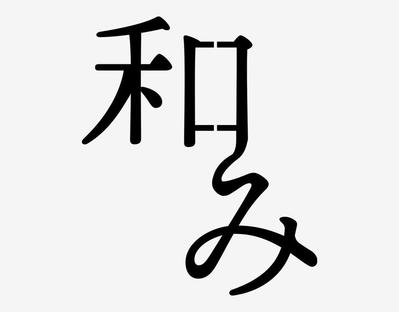 和み